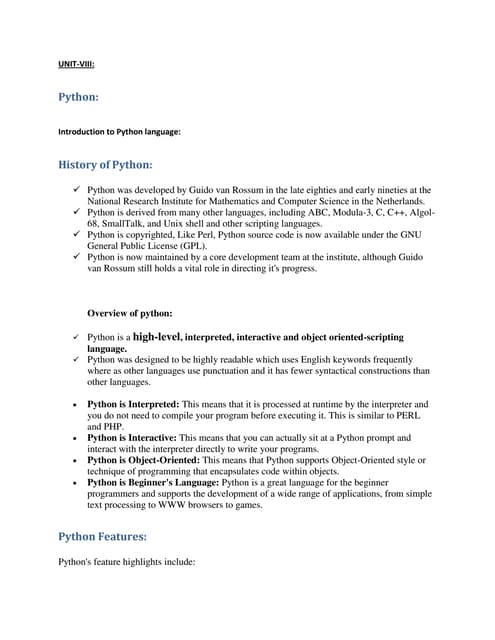 UNIT-VIII:

Python:

Introduction to Python language:

History of Python:

✓ Python was developed by Guido van Rossum in the late eighties and early nineties at the National Research Institute for Mathematics and Computer Science in the Netherlands.
✓ Python is derived from many other languages, including ABC, Modula-3, C, C++, Algol-68, SmallTalk, and Unix shell and other scripting languages.
✓ Python is copyrighted, Like Perl, Python source code is now available under the GNU General Public License (GPL).
✓ Python is now maintained by a core development team at the institute, although Guido van Rossum still holds a vital role in directing it's progress.

Overview of python:

✓ Python is a high-level, interpreted, interactive and object oriented-scripting language.
✓ Python was designed to be highly readable which uses English keywords frequently where as other languages use punctuation and it has fewer syntactical constructions than other languages.

• Python is Interpreted: This means that it is processed at runtime by the interpreter and you do not need to compile your program before executing it. This is similar to PERL and PHP.
• Python is Interactive: This means that you can actually sit at a Python prompt and interact with the interpreter directly to write your programs.
• Python is Object-Oriented: This means that Python supports Object-Oriented style or technique of programming that encapsulates code within objects.
• Python is Beginner's Language: Python is a great language for the beginner programmers and supports the development of a wide range of applications, from simple text processing to WWW browsers to games.

Python Features:

Python's feature highlights include: